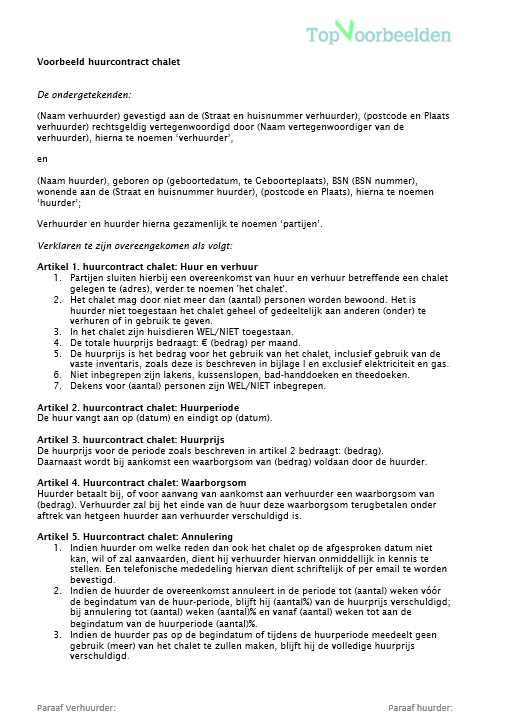 TopVoorbeelden

Voorbeeld huurcontract chalet

De ondergetekenden:

(Naam verhuurder) gevestigd aan de (Straat en huisnummer verhuurder), (postcode en Plaats verhuurder) rechtsgeldig vertegenwoordigd door (Naam vertegenwoordiger van de verhuurder), hierna te noemen 'verhuurder',

en

(Naam huurder), geboren op (geboortedatum, te Geboorteplaats), BSN (BSN nummer), wonende aan de (Straat en huisnummer huurder), (postcode en Plaats), hierna te noemen 'huurder';

Verhuurder en huurder hierna gezamenlijk te noemen 'partijen'.

Verklaren te zijn overeengekomen als volgt:

Artikel 1. huurcontract chalet: Huur en verhuur
1. Partijen sluiten hierbij een overeenkomst van huur en verhuur betreffende een chalet gelegen te (adres), verder te noemen 'het chalet'.
2. Het chalet mag door niet meer dan (aantal) personen worden bewoond. Het is huurder niet toegestaan het chalet geheel of gedeeltelijk aan anderen (onder) te verhuren of in gebruik te geven.
3. In het chalet zijn huisdieren WEL/NIET toegestaan.
4. De totale huurprijs bedraagt: € (bedrag) per maand.
5. De huurprijs is het bedrag voor het gebruik van het chalet, inclusief gebruik van de vaste inventaris, zoals deze is beschreven in bijlage I en exclusief elektriciteit en gas.
6. Niet inbegrepen zijn lakens, kussenslopen, bad-handdoeken en theedoeken.
7. Dekens voor (aantal) personen zijn WEL/NIET inbegrepen.

Artikel 2. huurcontract chalet: Huurperiode
De huur vangt aan op (datum) en eindigt op (datum).

Artikel 3. huurcontract chalet: Huurprijs
De huurprijs voor de periode zoals beschreven in artikel 2 bedraagt: (bedrag).
Daarnaast wordt bij aankomst een waarborgsom van (bedrag) voldaan door de huurder.

Artikel 4. Huurcontract chalet: Waarborgsom
Huurder betaalt bij, of voor aanvang van aankomst aan verhuurder een waarborgsom van (bedrag). Verhuurder zal bij het einde van de huur deze waarborgsom terugbetalen onder aftrek van hetgeen huurder aan verhuurder verschuldigd is.

Artikel 5. Huurcontract chalet: Annulering
1. Indien huurder om welke reden dan ook het chalet op de afgesproken datum niet kan, wil of zal aanvaarden, dient hij verhuurder hiervan onmiddellijk in kennis te stellen. Een telefonische mededeling hiervan dient schriftelijk of per email te worden bevestigd.
2. Indien de huurder de overeenkomst annuleert in de periode tot (aantal) weken vóór de begindatum van de huur-periode, blijft hij (aantal%) van de huurprijs verschuldigd; bij annulering tot (aantal) weken (aantal)% en vanaf (aantal) weken tot aan de begindatum van de huurperiode (aantal)%.
3. Indien de huurder pas op de begindatum of tijdens de huurperiode meedeelt geen gebruik (meer) van het chalet te zullen maken, blijft hij de volledige huurprijs verschuldigd.

Paraaf Verhuurder:

Paraaf huurder: